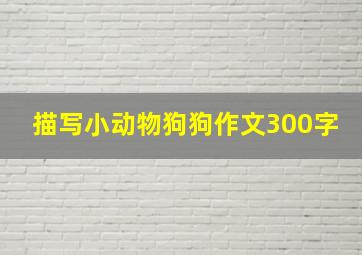 描写小动物狗狗作文300字